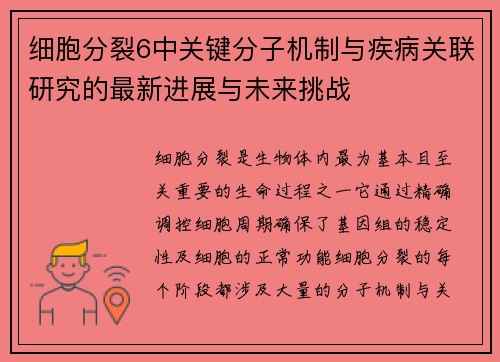 细胞分裂6中关键分子机制与疾病关联研究的最新进展与未来挑战

细胞分裂是生物体内最为基本且至关重要的生命过程之一它通过精确调控细胞周期确保了基因组的稳定性及细胞的正常功能细胞分裂的每个阶段都涉及大量的分子机制与关